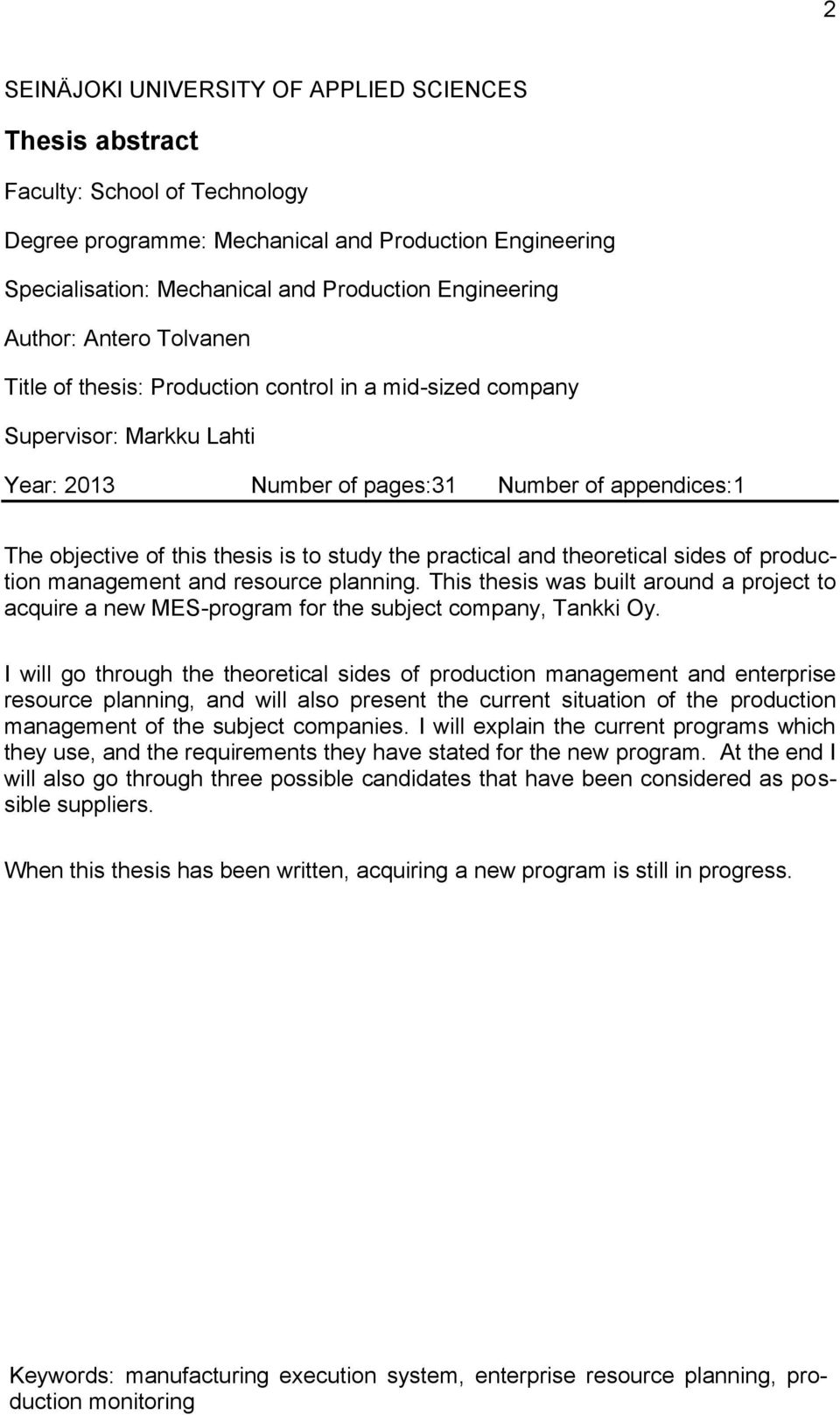 2

SEINÄJOKI UNIVERSITY OF APPLIED SCIENCES

Thesis abstract

Faculty: School of Technology

Degree programme: Mechanical and Production Engineering

Specialisation: Mechanical and Production Engineering

Author: Antero Tolvanen

Title of thesis: Production control in a mid-sized company

Supervisor: Markku Lahti

Year: 2013 Number of pages:31 Number of appendices:1

The objective of this thesis is to study the practical and theoretical sides of production management and resource planning. This thesis was built around a project to acquire a new MES-program for the subject company, Tankki Oy.

I will go through the theoretical sides of production management and enterprise resource planning, and will also present the current situation of the production management of the subject companies. I will explain the current programs which they use, and the requirements they have stated for the new program. At the end I will also go through three possible candidates that have been considered as possible suppliers.

When this thesis has been written, acquiring a new program is still in progress.

Keywords: manufacturing execution system, enterprise resource planning, production monitoring